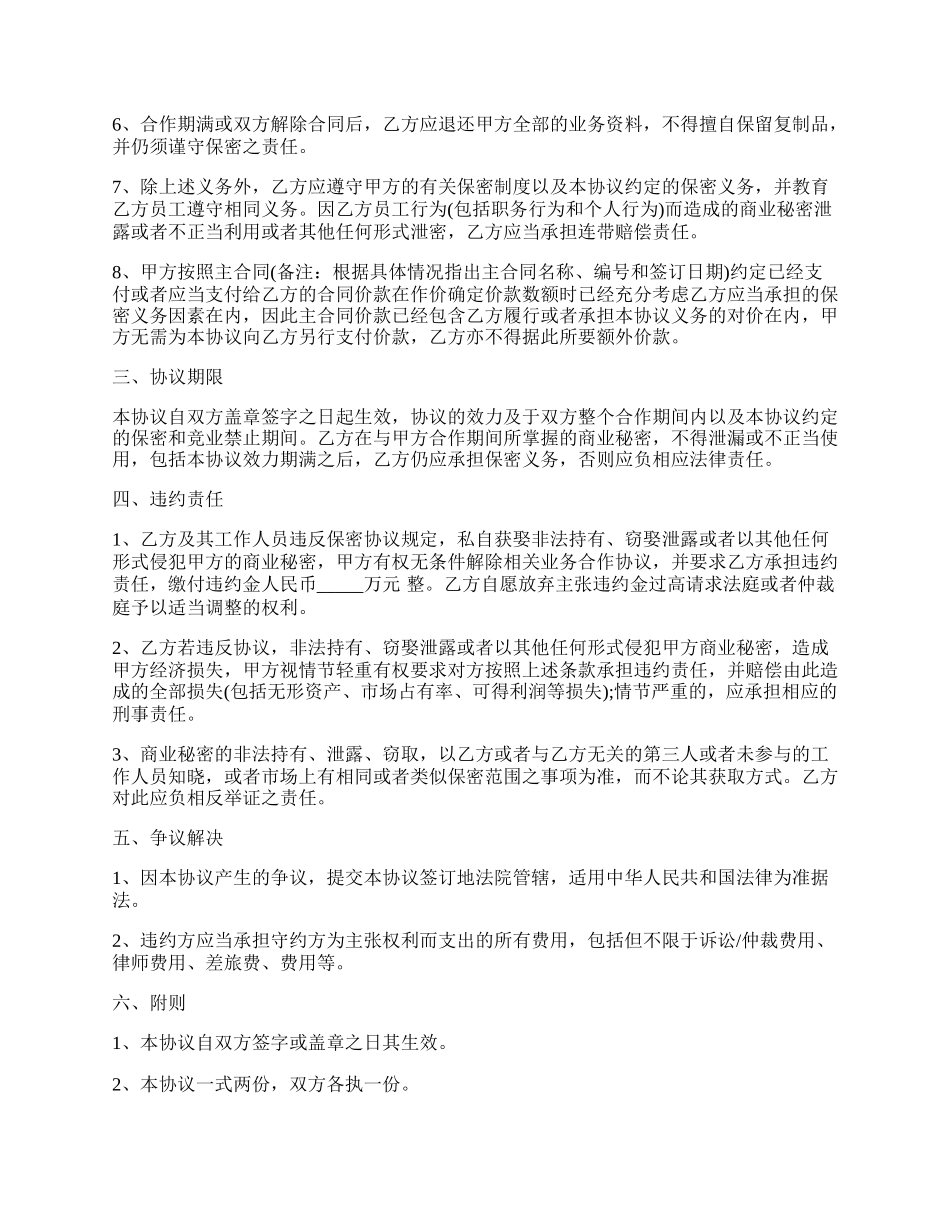 6、合作期满或双方解除合同后，乙方应退还甲方全部的业务资料，不得擅自保留复制品，并仍须谨守保密之责任。

7、除上述义务外，乙方应遵守甲方的有关保密制度以及本协议约定的保密义务，并教育乙方员工遵守相同义务。因乙方员工行为(包括职务行为和个人行为)而造成的商业秘密泄露或者不正当利用或者其他任何形式泄密，乙方应当承担连带赔偿责任。

8、甲方按照主合同(备注：根据具体情况指出主合同名称、编号和签订日期)约定已经支付或者应当支付给乙方的合同价款在作价确定价款数额时已经充分考虑乙方应当承担的保密义务因素在内，因此主合同价款已经包含乙方履行或者承担本协议义务的对价在内，甲方无需为本协议向乙方另行支付价款，乙方亦不得据此所要额外价款。

三、协议期限

本协议自双方盖章签字之日起生效，协议的效力及于双方整个合作期间内以及本协议约定的保密和竞业禁止期间。乙方在与甲方合作期间所掌握的商业秘密，不得泄漏或不正当使用，包括本协议效力期满之后，乙方仍应承担保密义务，否则应负相应法律责任。

四、违约责任

1、乙方及其工作人员违反保密协议规定，私自获娶非法持有、窃娶泄露或者以其他任何形式侵犯甲方的商业秘密，甲方有权无条件解除相关业务合作协议，并要求乙方承担违约责任，缴付违约金人民币_____万元 整。乙方自愿放弃主张违约金过高请求法庭或者仲裁庭予以适当调整的权利。

2、乙方若违反协议，非法持有、窃娶泄露或者以其他任何形式侵犯甲方商业秘密，造成甲方经济损失，甲方视情节轻重有权要求对方按照上述条款承担违约责任，并赔偿由此造成的全部损失(包括无形资产、市场占有率、可得利润等损失);情节严重的，应承担相应的刑事责任。

3、商业秘密的非法持有、泄露、窃取，以乙方或者与乙方无关的第三人或者未参与的工作人员知晓，或者市场上有相同或者类似保密范围之事项为准，而不论其获取方式。乙方对此应负相反举证之责任。

五、争议解决

1、因本协议产生的争议，提交本协议签订地法院管辖，适用中华人民共和国法律为准据法。

2、违约方应当承担守约方为主张权利而支出的所有费用，包括但不限于诉讼/仲裁费用、律师费用、差旅费、费用等。

六、附则

1、本协议自双方签字或盖章之日其生效。

2、本协议一式两份，双方各执一份。